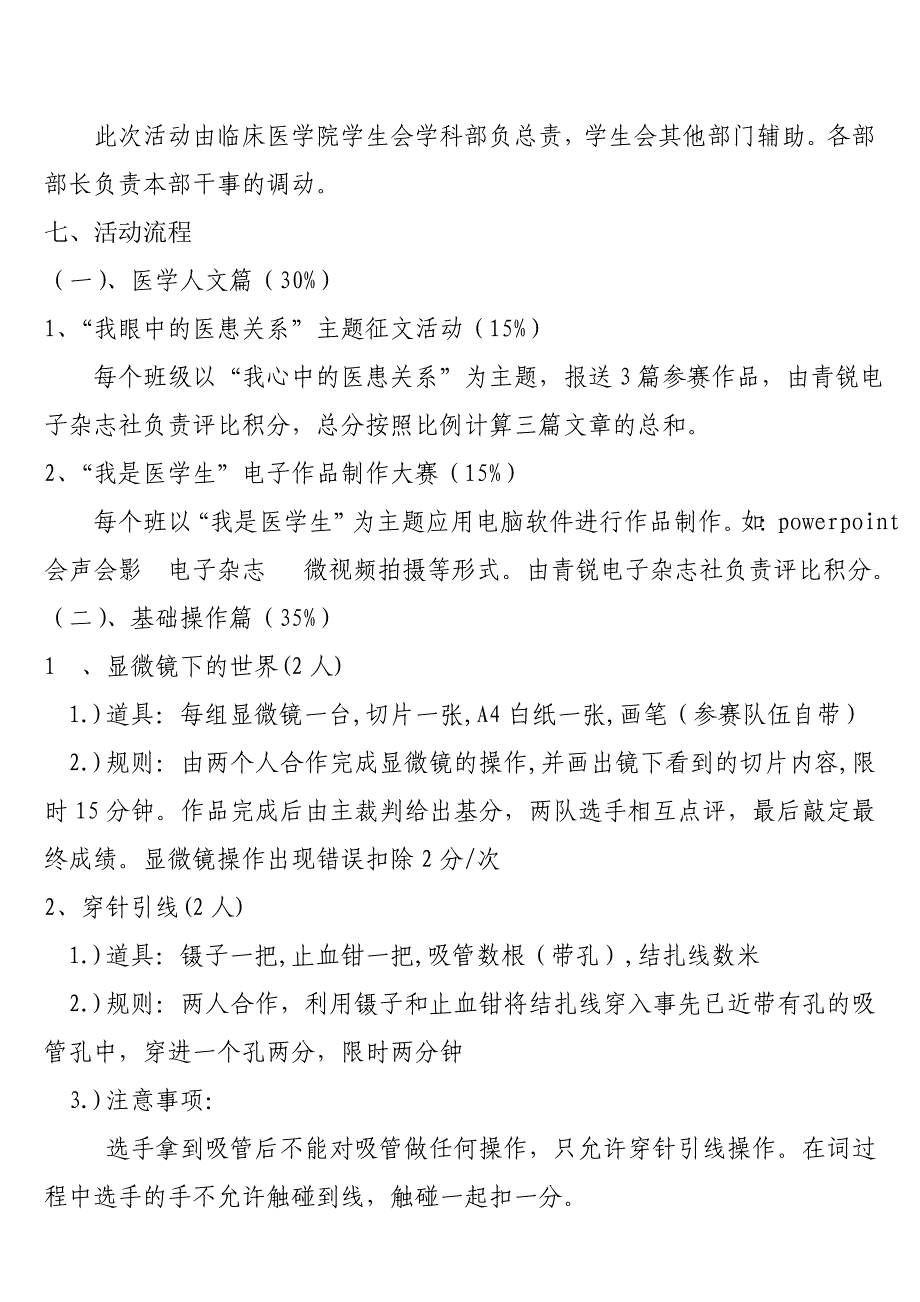 此次活动由临床医学院学生会学科部负总责，学生会其他部门辅助。各部部长负责本部干事的调动。

七、活动流程

（一）、医学人文篇（30%）

1、“我眼中的医患关系”主题征文活动（15%）

每个班级以“我心中的医患关系”为主题，报送3篇参赛作品，由青锐电子杂志社负责评比积分，总分按照比例计算三篇文章的总和。

2、“我是医学生”电子作品制作大赛（15%）

每个班以“我是医学生”为主题应用电脑软件进行作品制作。如：powerpoint 会声会影 电子杂志 微视频拍摄等形式。由青锐电子杂志社负责评比积分。

（二）、基础操作篇（35%）

1 、显微镜下的世界(2人)

1.)道具：每组显微镜一台，切片一张，A4白纸一张，画笔（参赛队伍自带）

2.)规则：由两个人合作完成显微镜的操作，并画出镜下看到的切片内容，限时15分钟。作品完成后由主裁判给出基分，两队选手相互点评，最后敲定最终成绩。显微镜操作出现错误扣除2分/次

2、穿针引线(2人)

1.)道具：镊子一把，止血钳一把，吸管数根（带孔），结扎线数米

2.)规则：两人合作，利用镊子和止血钳将结扎线穿入事先已近带有孔的吸管孔中，穿进一个孔两分，限时两分钟

3.)注意事项：

选手拿到吸管后不能对吸管做任何操作，只允许穿针引线操作。在词过程中选手的手不允许触碰到线，触碰一起扣一分。